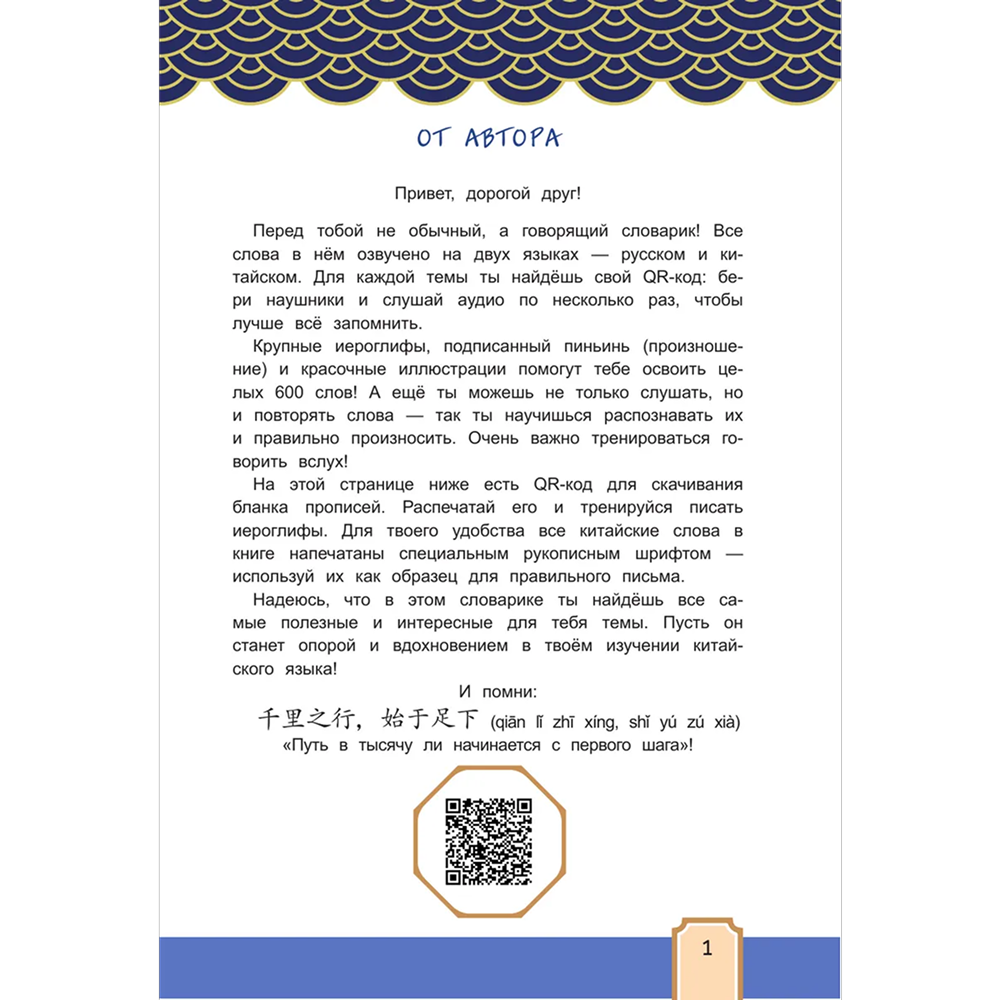 ОТ АВТОРА

Привет, дорогой друг!

Перед тобой не обычный, а говорящий словарик! Все слова в нём озвучено на двух языках — русском и китайском. Для каждой темы ты найдёшь свой QR-код: бери наушники и слушай аудио по несколько раз, чтобы лучше всё запомнить.

Крупные иероглифы, подписанный пиньинь (произношение) и красочные иллюстрации помогут тебе освоить целых 600 слов! А ещё ты можешь не только слушать, но и повторять слова — так ты научишься распознавать их и правильно произносить. Очень важно тренироваться говорить вслух!

На этой странице ниже есть QR-код для скачивания бланка прописей. Распечатай его и тренируйся писать иероглифы. Для твоего удобства все китайские слова в книге напечатаны специальным рукописным шрифтом — используй их как образец для правильного письма.

Надеюсь, что в этом словарике ты найдёшь все самые полезные и интересные для тебя темы. Пусть он станет опорой и вдохновением в твоём изучении китайского языка!

И помни:
千里之行，始于足下 (qiān lǐ zhī xíng, shǐ yú zú xià)
«Путь в тысячу ли начинается с первого шага»!

1